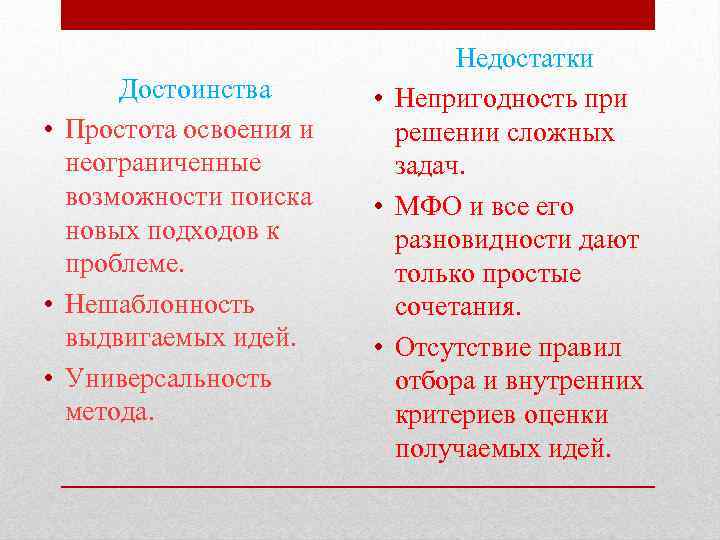 Достоинства

• Простота освоения и неограниченные возможности поиска новых подходов к проблеме.

• Нешаблонность выдвигаемых идей.

• Универсальность метода.

Недостатки

• Непригодность при решении сложных задач.

• МФО и все его разновидности дают только простые сочетания.

• Отсутствие правил отбора и внутренних критериев оценки получаемых идей.